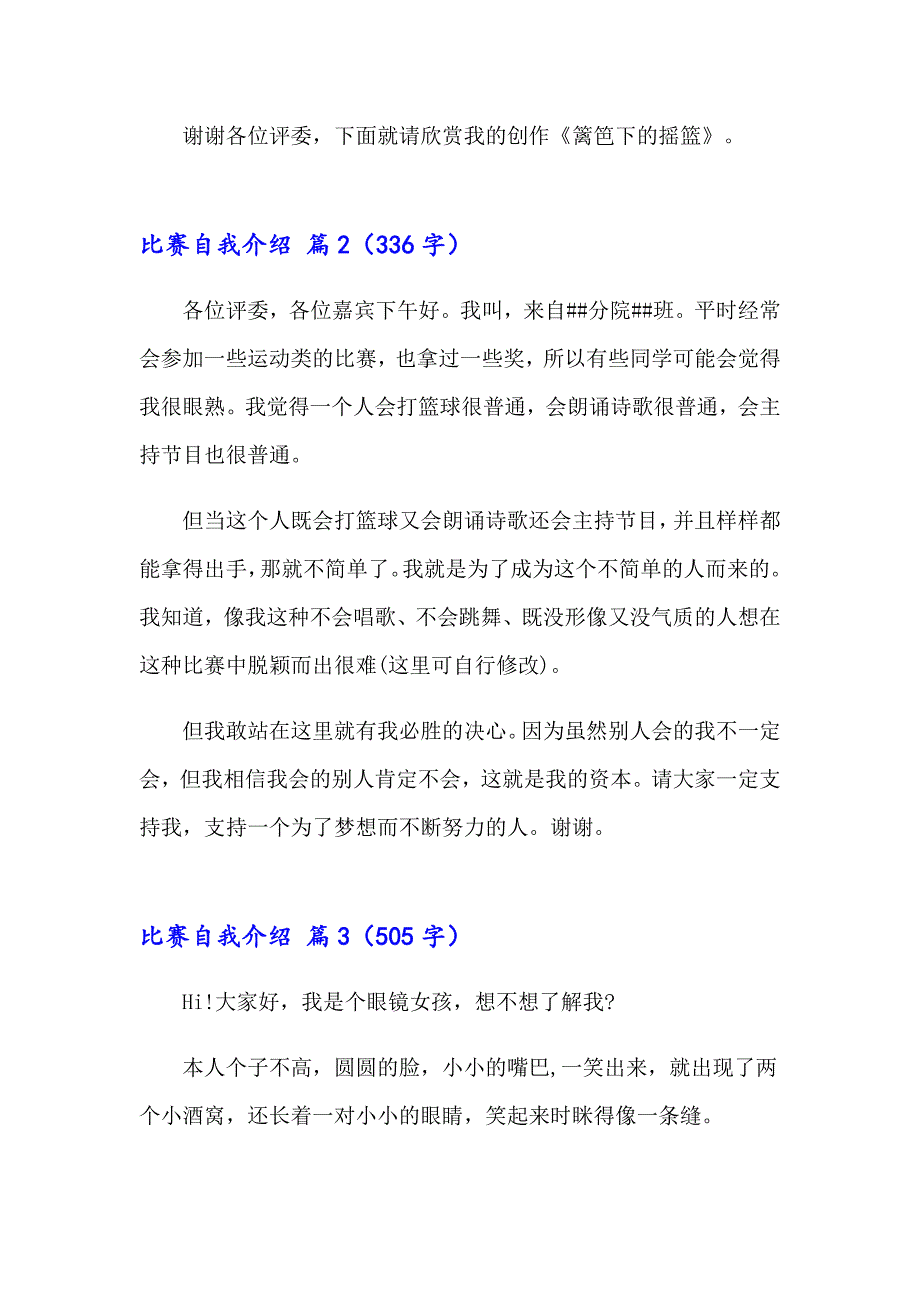 谢谢各位评委，下面就请欣赏我的创作《篱笆下的摇篮》。

比赛自我介绍 篇2（336字）

各位评委，各位嘉宾下午好。我叫，来自##分院##班。平时经常会参加一些运动类的比赛，也拿过一些奖，所以有些同学可能会觉得我很眼熟。我觉得一个人会打篮球很普通，会朗诵诗歌很普通，会主持节目也很普通。

但当这个人既会打篮球又会朗诵诗歌还会主持节目，并且样样都能拿得出手，那就不简单了。我就是为了成为这个不简单的人而来的。我知道，像我这种不会唱歌、不会跳舞、既没形像又没气质的人想在这种比赛中脱颖而出很难(这里可自行修改)。

但我敢站在这里就有我必胜的决心。因为虽然别人会的我不一定会，但我相信我会的别人肯定不会，这就是我的资本。请大家一定支持我，支持一个为了梦想而不断努力的人。谢谢。

比赛自我介绍 篇3（505字）

Hi!大家好，我是个眼镜女孩，想不想了解我?

本人个子不高，圆圆的脸，小小的嘴巴,一笑出来，就出现了两个小酒窝，还长着一对小小的眼睛，笑起来时眯得像一条缝。